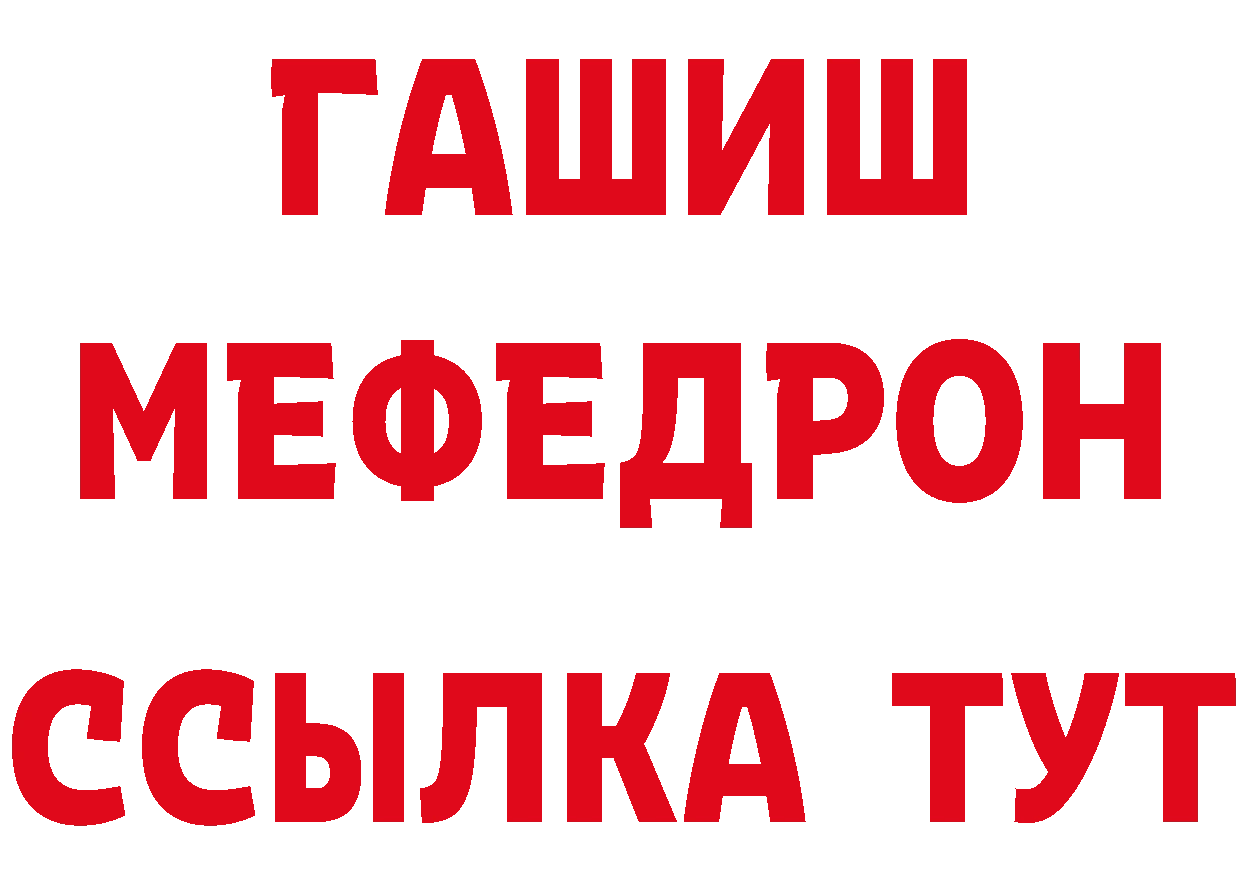 ГАШИШ
МЕФЕДРОН
ССЫЛКА ТУТ